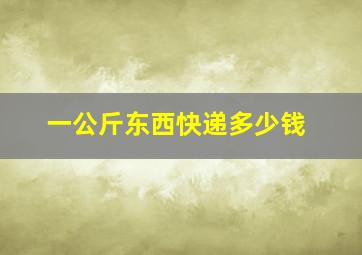 一公斤东西快递多少钱